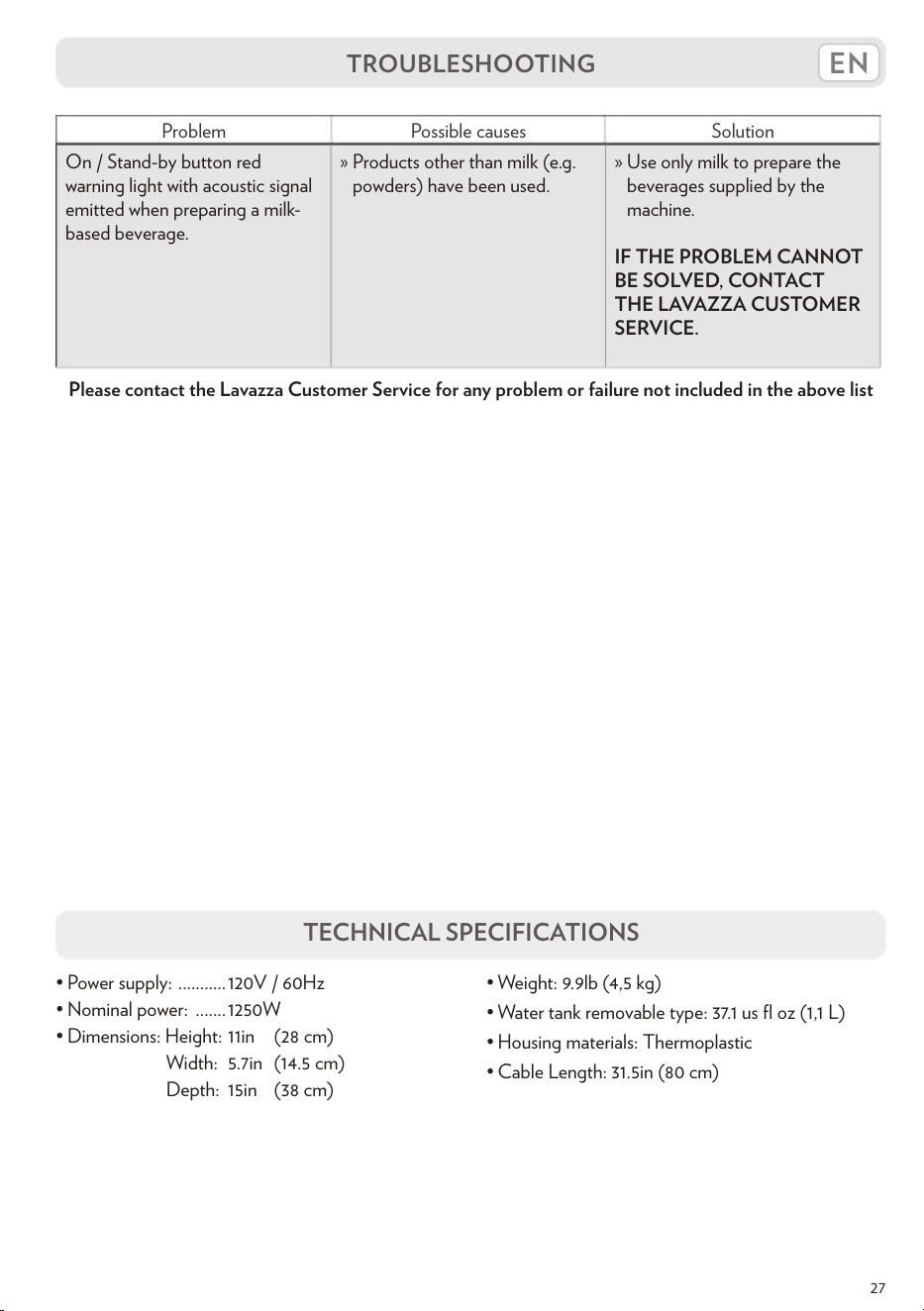 TROUBLESHOOTING

EN

| Problem | Possible causes | Solution |
|---|---|---|
| On / Stand-by button red warning light with acoustic signal emitted when preparing a milk-based beverage. | » Products other than milk (e.g. powders) have been used. | » Use only milk to prepare the beverages supplied by the machine. IF THE PROBLEM CANNOT BE SOLVED, CONTACT THE LAVAZZA CUSTOMER SERVICE. |

Please contact the Lavazza Customer Service for any problem or failure not included in the above list

TECHNICAL SPECIFICATIONS

• Power supply: 120V / 60Hz
• Nominal power: 1250W
• Dimensions: Height: 11in (28 cm)
Width: 5.7in (14.5 cm)
Depth: 15in (38 cm)

• Weight: 9.9lb (4,5 kg)
• Water tank removable type: 37.1 us fl oz (1,1 L)
• Housing materials: Thermoplastic
• Cable Length: 31.5in (80 cm)

27